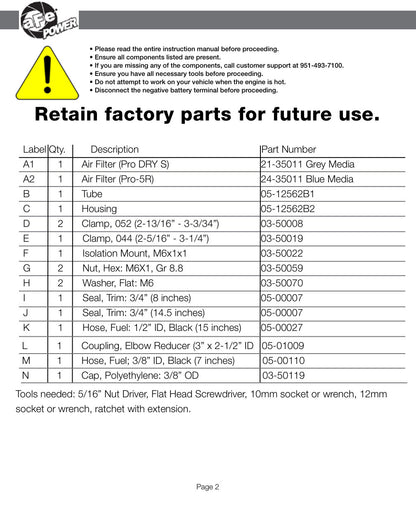 aFe POWER

• Please read the entire instruction manual before proceeding.
• Ensure all components listed are present.
• If you are missing any of the components, call customer support at 951-493-7100.
• Ensure you have all necessary tools before proceeding.
• Do not attempt to work on your vehicle when the engine is hot.
• Disconnect the negative battery terminal before proceeding.

Retain factory parts for future use.

| Label | Qty. | Description | Part Number |
|---|---|---|---|
| A1 | 1 | Air Filter (Pro DRY S) | 21-35011 Grey Media |
| A2 | 1 | Air Filter (Pro-5R) | 24-35011 Blue Media |
| B | 1 | Tube | 05-12562B1 |
| C | 1 | Housing | 05-12562B2 |
| D | 2 | Clamp, 052 (2-13/16" - 3-3/34") | 03-50008 |
| E | 1 | Clamp, 044 (2-5/16" - 3-1/4") | 03-50019 |
| F | 1 | Isolation Mount, M6x1x1 | 03-50022 |
| G | 2 | Nut, Hex: M6X1, Gr 8.8 | 03-50059 |
| H | 2 | Washer, Flat: M6 | 03-50070 |
| I | 1 | Seal, Trim: 3/4" (8 inches) | 05-00007 |
| J | 1 | Seal, Trim: 3/4" (14.5 inches) | 05-00007 |
| K | 1 | Hose, Fuel: 1/2" ID, Black (15 inches) | 05-00027 |
| L | 1 | Coupling, Elbow Reducer (3" x 2-1/2" ID | 05-01009 |
| M | 1 | Hose, Fuel; 3/8" ID, Black (7 inches) | 05-00110 |
| N | 1 | Cap, Polyethylene: 3/8" OD | 03-50119 |

Tools needed: 5/16" Nut Driver, Flat Head Screwdriver, 10mm socket or wrench, 12mm socket or wrench, ratchet with extension.

Page 2